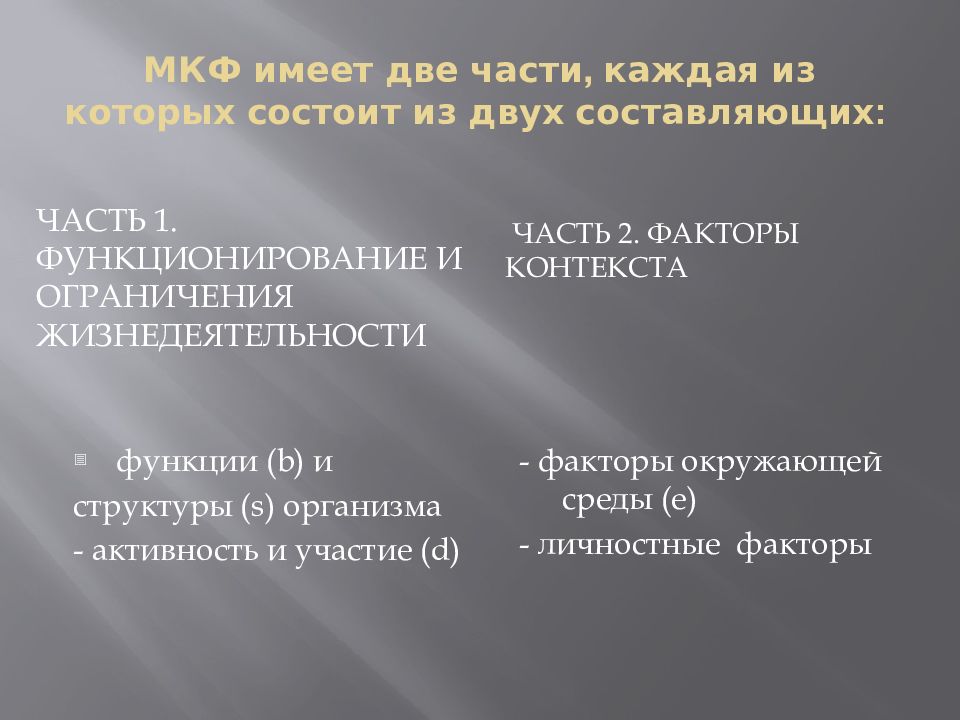 МКФ имеет две части, каждая из которых состоит из двух составляющих:

ЧАСТЬ 1. ФУНКЦИОНИРОВАНИЕ И ОГРАНИЧЕНИЯ ЖИЗНЕДЕЯТЕЛЬНОСТИ

функции (b) и структуры (s) организма
- активность и участие (d)

ЧАСТЬ 2. ФАКТОРЫ КОНТЕКСТА

- факторы окружающей среды (e)
- личностные факторы